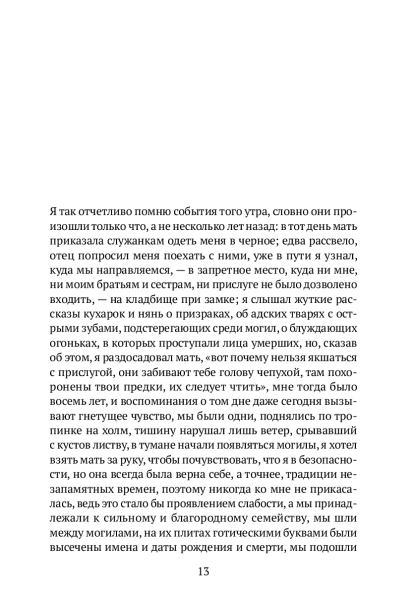 Я так отчетливо помню события того утра, словно они произошли только что, а не несколько лет назад: в тот день мать приказала служанкам одеть меня в черное; едва рассвело, отец попросил меня поехать с ними, уже в пути я узнал, куда мы направляемся, — в запретное место, куда ни мне, ни моим братьям и сестрам, ни прислуге не было дозволено входить, — на кладбище при замке; я слышал жуткие рассказы кухарок и нянь о призраках, об адских тварях с острыми зубами, подстерегающих среди могил, о блуждающих огоньках, в которых проступали лица умерших, но, сказав об этом, я раздосадовал мать, «вот почему нельзя якшаться с прислугой, они забивают тебе голову чепухой, там похоронены твои предки, их следует чтить», мне тогда было восемь лет, и воспоминания о том дне даже сегодня вызывают гнетущее чувство, мы были одни, поднялись по тропинке на холм, тишину нарушал лишь ветер, срывавший с кустов листву, в тумане начали появляться могилы, я хотел взять мать за руку, чтобы почувствовать, что я в безопасности, но она всегда была верна себе, а точнее, традиции незапамятных времен, поэтому никогда ко мне не прикасалась, ведь это стало бы проявлением слабости, а мы принадлежали к сильному и благородному семейству, мы шли между могилами, на их плитах готическими буквами были высечены имена и даты рождения и смерти, мы подошли

13